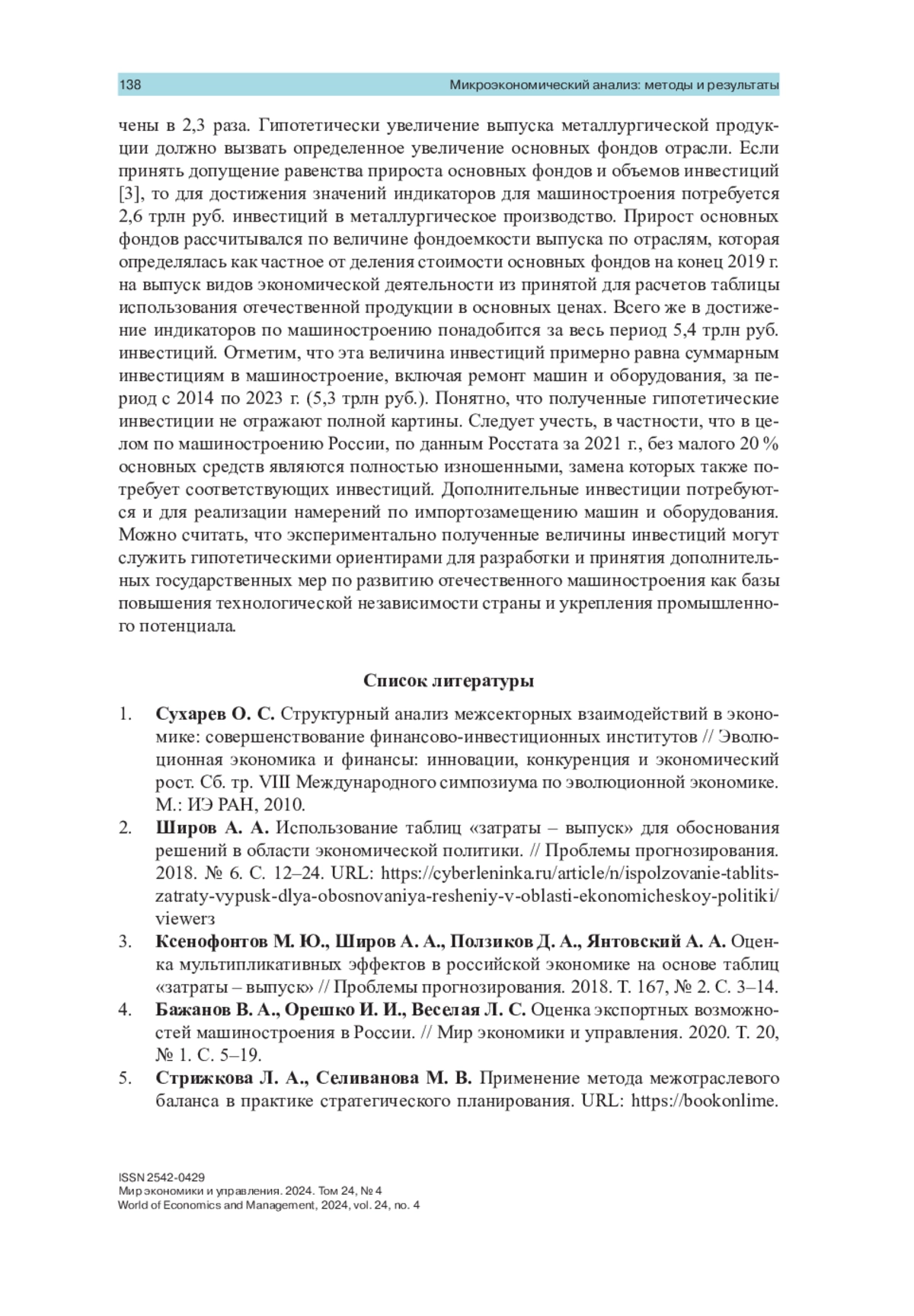 138 Микроэкономический анализ: методы и результаты

чены в 2,3 раза. Гипотетически увеличение выпуска металлургической продукции должно вызвать определенное увеличение основных фондов отрасли. Если принять допущение равенства прироста основных фондов и объемов инвестиций [3], то для достижения значений индикаторов для машиностроения потребуется 2,6 трлн руб. инвестиций в металлургическое производство. Прирост основных фондов рассчитывался по величине фондоемкости выпуска по отраслям, которая определялась как частное от деления стоимости основных фондов на конец 2019 г. на выпуск видов экономической деятельности из принятой для расчетов таблицы использования отечественной продукции в основных ценах. Всего же в достижение индикаторов по машиностроению понадобится за весь период 5,4 трлн руб. инвестиций. Отметим, что эта величина инвестиций примерно равна суммарным инвестициям в машиностроение, включая ремонт машин и оборудования, за период с 2014 по 2023 г. (5,3 трлн руб.). Понятно, что полученные гипотетические инвестиции не отражают полной картины. Следует учесть, в частности, что в целом по машиностроению России, по данным Росстата за 2021 г., без малого 20 % основных средств являются полностью изношенными, замена которых также потребует соответствующих инвестиций. Дополнительные инвестиции потребуются и для реализации намерений по импортозамещению машин и оборудования. Можно считать, что экспериментально полученные величины инвестиций могут служить гипотетическими ориентирами для разработки и принятия дополнительных государственных мер по развитию отечественного машиностроения как базы повышения технологической независимости страны и укрепления промышленного потенциала.

Список литературы

1. Сухарев О. С. Структурный анализ межсекторных взаимодействий в экономике: совершенствование финансово-инвестиционных институтов // Эволюционная экономика и финансы: инновации, конкуренция и экономический рост. Сб. тр. VIII Международного симпозиума по эволюционной экономике. М.: ИЭ РАН, 2010.
2. Широв А. А. Использование таблиц «затраты – выпуск» для обоснования решений в области экономической политики. // Проблемы прогнозирования. 2018. № 6. С. 12–24. URL: https://cyberleninka.ru/article/n/ispolzovanie-tablits-zatraty-vypusk-dlya-obosnovaniya-resheniy-v-oblasti-ekonomicheskoy-politiki/viewerз
3. Ксенофонтов М. Ю., Широв А. А., Ползиков Д. А., Янтовский А. А. Оценка мультипликативных эффектов в российской экономике на основе таблиц «затраты – выпуск» // Проблемы прогнозирования. 2018. Т. 167, № 2. С. 3–14.
4. Бажанов В. А., Орешко И. И., Веселая Л. С. Оценка экспортных возможностей машиностроения в России. // Мир экономики и управления. 2020. Т. 20, № 1. С. 5–19.
5. Стрижкова Л. А., Селиванова М. В. Применение метода межотраслевого баланса в практике стратегического планирования. URL: https://bookonlime.

ISSN 2542-0429
Мир экономики и управления. 2024. Том 24, № 4
World of Economics and Management, 2024, vol. 24, no. 4